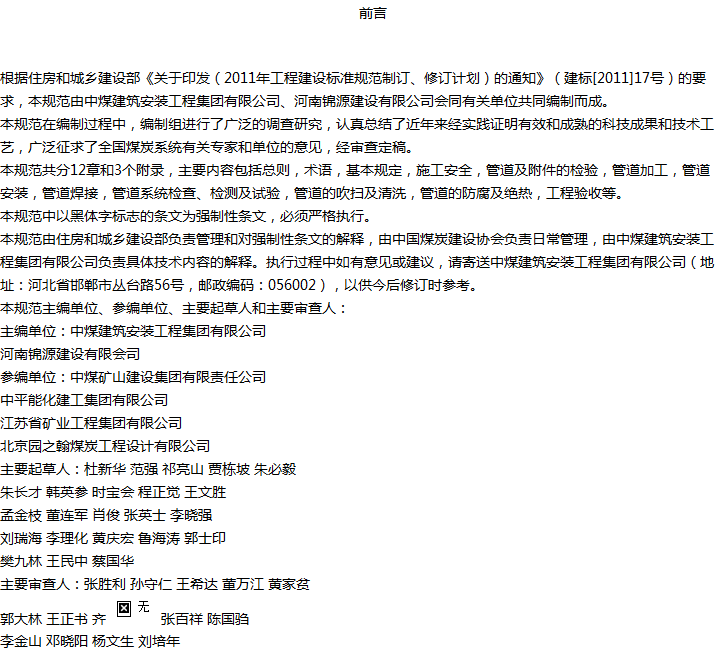 前言

根据住房和城乡建设部《关于印发（2011年工程建设标准规范制订、修订计划）的通知》（建标[2011]17号）的要求，本规范由中煤建筑安装工程集团有限公司、河南锦源建设有限公司会同有关单位共同编制而成。

本规范在编制过程中，编制组进行了广泛的调查研究，认真总结了近年来经实践证明有效和成熟的科技成果和技术工艺，广泛征求了全国煤炭系统有关专家和单位的意见，经审查定稿。

本规范共分12章和3个附录，主要内容包括总则，术语，基本规定，施工安全，管道及附件的检验，管道加工，管道安装，管道焊接，管道系统检查、检测及试验，管道的吹扫及清洗，管道的防腐及绝热，工程验收等。

本规范中以黑体字标志的条文为强制性条文，必须严格执行。

本规范由住房和城乡建设部负责管理和对强制性条文的解释，由中国煤炭建设协会负责日常管理，由中煤建筑安装工程集团有限公司负责具体技术内容的解释。执行过程中如有意见或建议，请寄送中煤建筑安装工程集团有限公司（地址：河北省邯郸市丛台路56号，邮政编码：056002），以供今后修订时参考。

本规范主编单位、参编单位、主要起草人和主要审查人：

主编单位：中煤建筑安装工程集团有限公司

河南锦源建设有限会司

参编单位：中煤矿山建设集团有限责任公司

中平能化建工集团有限公司

江苏省矿业工程集团有限公司

北京园之翰煤炭工程设计有限公司

主要起草人：杜新华 范强 祁亮山 贾栋坡 朱必毅

朱长才 韩英参 时宝会 程正觉 王文胜

孟金枝 董连军 肖俊 张英士 李晓强

刘瑞海 李理化 黄庆宏 鲁海涛 郭士印

樊九林 王民中 蔡国华

主要审查人：张胜利 孙守仁 王希达 董万江 黄家贫

郭大林 王正书 齐 无 张百祥 陈国骀

李金山 邓晓阳 杨文生 刘培年